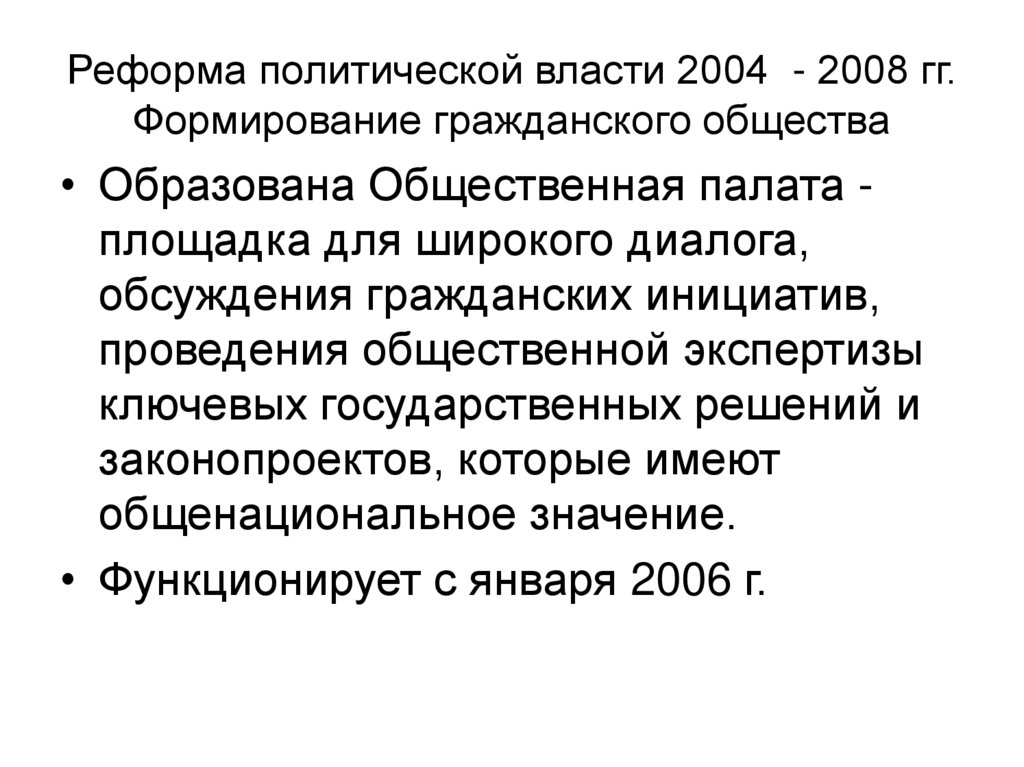 Реформа политической власти 2004 - 2008 гг.
Формирование гражданского общества

• Образована Общественная палата - площадка для широкого диалога, обсуждения гражданских инициатив, проведения общественной экспертизы ключевых государственных решений и законопроектов, которые имеют общенациональное значение.
• Функционирует с января 2006 г.